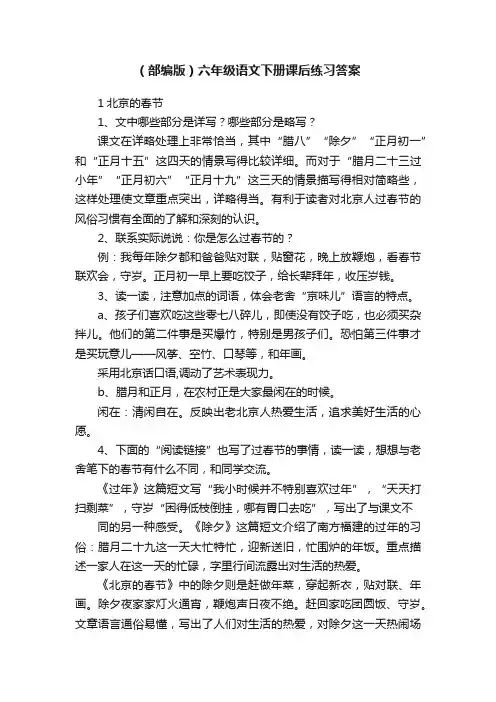 （部编版）六年级语文下册课后练习答案

1 北京的春节

1、文中哪些部分是详写？哪些部分是略写？

课文在详略处理上非常恰当，其中“腊八”“除夕”“正月初一”和“正月十五”这四天的情景写得比较详细。而对于“腊月二十三过小年”“正月初六”“正月十九”这三天的情景描写得相对简略些，这样处理使文章重点突出，详略得当。有利于读者对北京人过春节的风俗习惯有全面的了解和深刻的认识。

2、联系实际说说：你是怎么过春节的？

例：我每年除夕都和爸爸贴对联，贴窗花，晚上放鞭炮，看春节联欢会，守岁。正月初一早上要吃饺子，给长辈拜年，收压岁钱。

3、读一读，注意加点的词语，体会老舍“京味儿”语言的特点。

a、孩子们喜欢吃这些零七八碎儿，即使没有饺子吃，也必须买杂拌儿。他们的第二件事是买爆竹，特别是男孩子们。恐怕第三件事才是买玩意儿——风筝、空竹、口琴等，和年画。

采用北京话口语,调动了艺术表现力。

b、腊月和正月，在农村正是大家最闲在的时候。

闲在：清闲自在。反映出老北京人热爱生活，追求美好生活的心愿。

4、下面的“阅读链接”也写了过春节的事情，读一读，想想与老舍笔下的春节有什么不同，和同学交流。

《过年》这篇短文写“我小时候并不特别喜欢过年”，“天天打扫剩菜”，守岁“困得低枝倒挂，哪有胃口去吃”，写出了与课文不

同的另一种感受。《除夕》这篇短文介绍了南方福建的过年的习俗：腊月二十九这一天大忙特忙，迎新送旧，忙围炉的年饭。重点描述一家人在这一天的忙碌，字里行间流露出对生活的热爱。

《北京的春节》中的除夕则是赶做年菜，穿起新衣，贴对联、年画。除夕夜家家灯火通宵，鞭炮声日夜不绝。赶回家吃团圆饭、守岁。文章语言通俗易懂，写出了人们对生活的热爱，对除夕这一天热闹场